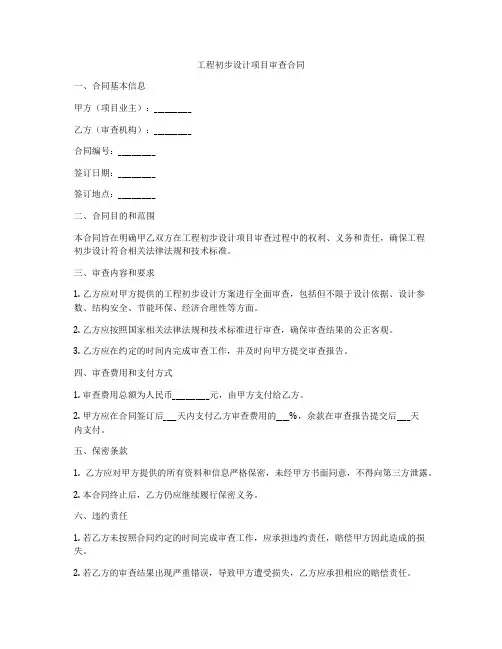 工程初步设计项目审查合同

一、合同基本信息

甲方（项目业主）：________

乙方（审查机构）：________

合同编号：________

签订日期：________

签订地点：________

二、合同目的和范围

本合同旨在明确甲乙双方在工程初步设计项目审查过程中的权利、义务和责任，确保工程初步设计符合相关法律法规和技术标准。

三、审查内容和要求

1. 乙方应对甲方提供的工程初步设计方案进行全面审查，包括但不限于设计依据、设计参数、结构安全、节能环保、经济合理性等方面。

2. 乙方应按照国家相关法律法规和技术标准进行审查，确保审查结果的公正客观。

3. 乙方应在约定的时间内完成审查工作，并及时向甲方提交审查报告。

四、审查费用和支付方式

1. 审查费用总额为人民币________元，由甲方支付给乙方。

2. 甲方应在合同签订后___天内支付乙方审查费用的___%，余款在审查报告提交后___天内支付。

五、保密条款

1. 乙方应对甲方提供的所有资料和信息严格保密，未经甲方书面同意，不得向第三方泄露。

2. 本合同终止后，乙方仍应继续履行保密义务。

六、违约责任

1. 若乙方未按照合同约定的时间完成审查工作，应承担违约责任，赔偿甲方因此造成的损失。

2. 若乙方的审查结果出现严重错误，导致甲方遭受损失，乙方应承担相应的赔偿责任。